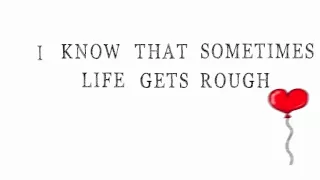 I KNOW THAT SOMETIMES LIFE GETS ROUGH